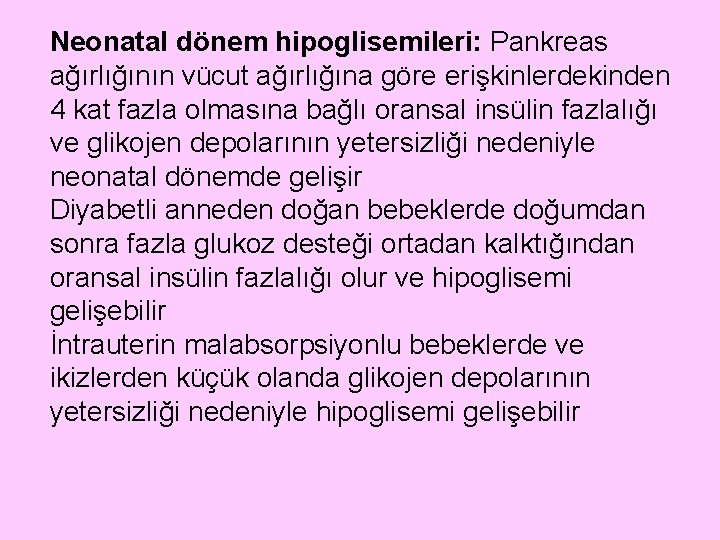 Neonatal dönem hipoglisemileri: Pankreas ağırlığının vücut ağırlığına göre erişkinlerdekinden 4 kat fazla olmasına bağlı oransal insülin fazlalığı ve glikojen depolarının yetersizliği nedeniyle neonatal dönemde gelişir

Diyabetli anneden doğan bebeklerde doğumdan sonra fazla glukoz desteği ortadan kalktığından oransal insülin fazlalığı olur ve hipoglisemi gelişebilir

İntrauterin malabsorpsiyonlu bebeklerde ve ikizlerden küçük olanda glikojen depolarının yetersizliği nedeniyle hipoglisemi gelişebilir